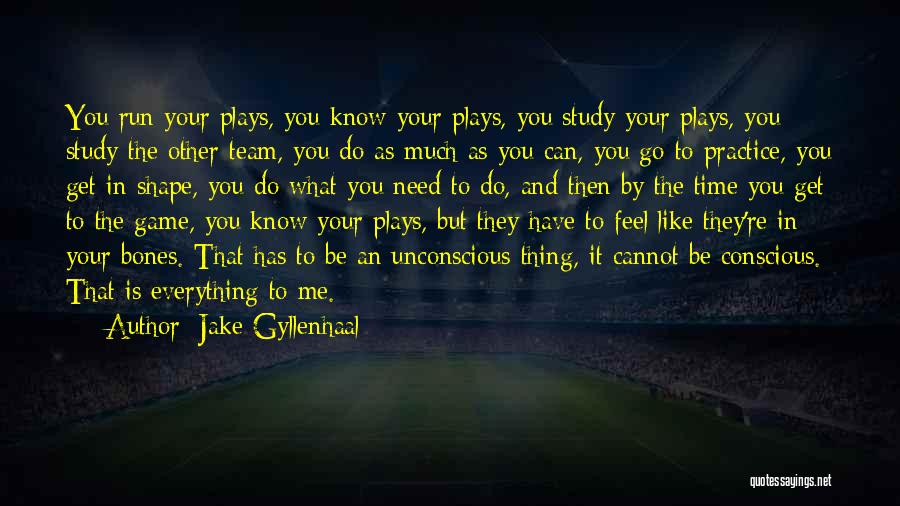 You run your plays, you know your plays, you study your plays, you study the other team, you do as much as you can, you go to practice, you get in shape, you do what you need to do, and then by the time you get to the game, you know your plays, but they have to feel like they're in your bones. That has to be an unconscious thing, it cannot be conscious. That is everything to me.

Author: Jake Gyllenhaal

quotessayings.net